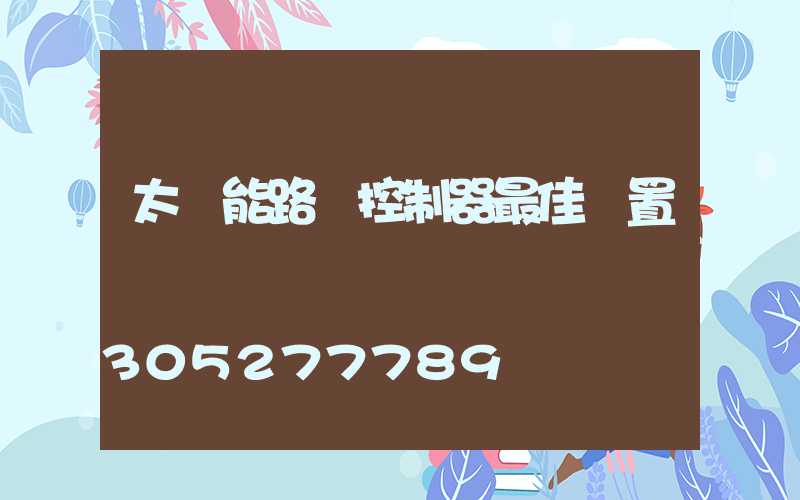 太 能路 控制器最佳 置

305277789